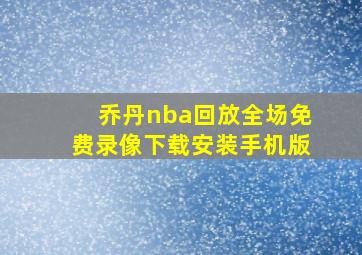 乔丹nba回放全场免费录像下载安装手机版